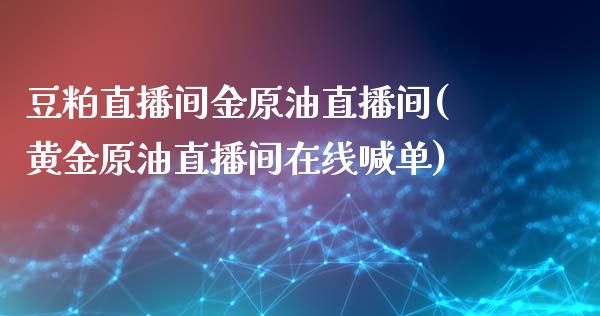 豆粕直播间金原油直播间(黄金原油直播间在线喊单)